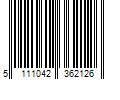 5 111042 362126